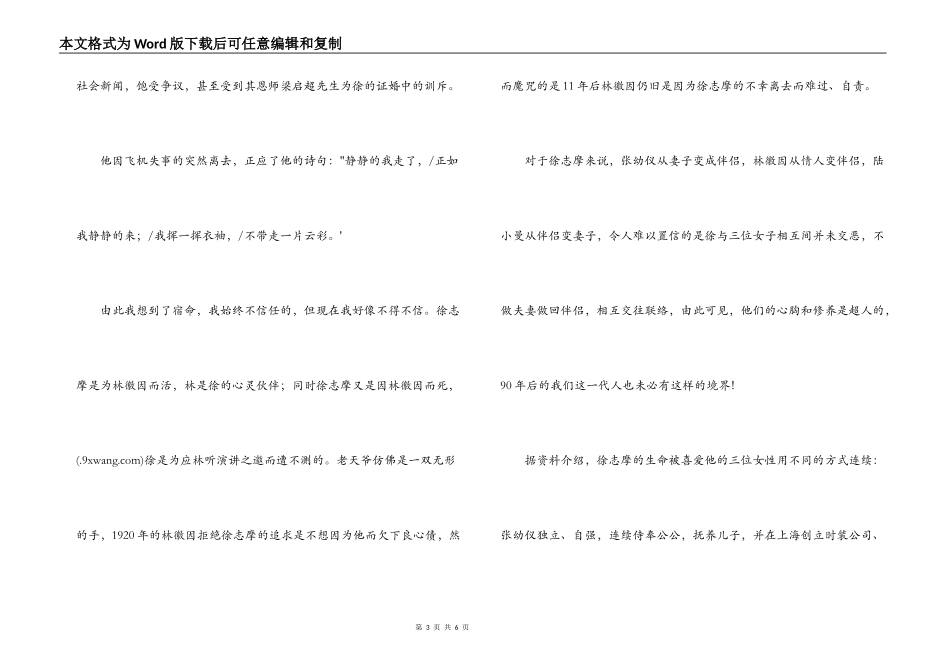 本文格式为Word版下载后可任意编辑和复制

社会新闻，饱受争议，甚至受到其恩师梁启超先生为徐的证婚中的训斥。

他因飞机失事的突然离去，正应了他的诗句："静静的我走了，/正如我静静的来；/我挥一挥衣袖，/不带走一片云彩。'

由此我想到了宿命，我始终不信任的，但现在我好像不得不信。徐志摩是为林徽因而活，林是徐的心灵伙伴；同时徐志摩又是因林徽因而死，(.9xwang.com)徐是为应林听演讲之邀而遭不测的。老天爷仿佛是一双无形的手，1920年的林徽因拒绝徐志摩的追求是不想因为他而欠下良心债，然而魔咒的是11年后林徽因仍旧是因为徐志摩的不幸离去而难过、自责。

对于徐志摩来说，张幼仪从妻子变成伴侣，林徽因从情人变伴侣，陆小曼从伴侣变妻子，令人难以置信的是徐与三位女子相互间并未交恶，不做夫妻做回伴侣，相互交往联络，由此可见，他们的心胸和修养是超人的，90年后的我们这一代人也未必有这样的境界!

据资料介绍，徐志摩的生命被喜爱他的三位女性用不同的方式连续：张幼仪独立、自强，连续侍奉公公，抚养儿子，并在上海创立时装公司、

第 3 页 共 6 页